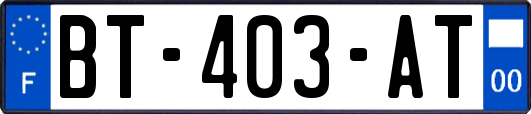 F
BT-403-AT
00